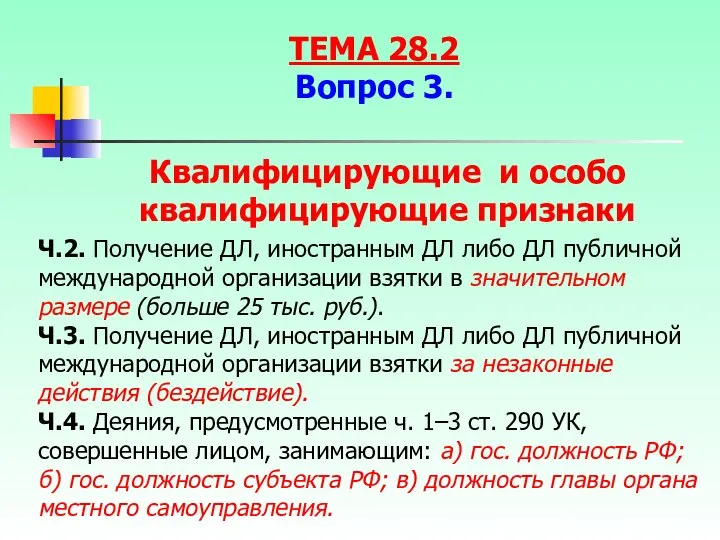 ТЕМА 28.2
Вопрос 3.

Квалифицирующие и особо квалифицирующие признаки

Ч.2. Получение ДЛ, иностранным ДЛ либо ДЛ публичной международной организации взятки в значительном размере (больше 25 тыс. руб.).

Ч.3. Получение ДЛ, иностранным ДЛ либо ДЛ публичной международной организации взятки за незаконные действия (бездействие).

Ч.4. Деяния, предусмотренные ч. 1–3 ст. 290 УК, совершенные лицом, занимающим: а) гос. должность РФ; б) гос. должность субъекта РФ; в) должность главы органа местного самоуправления.